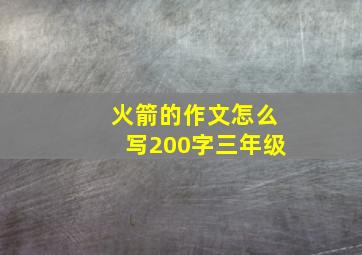 火箭的作文怎么写200字三年级